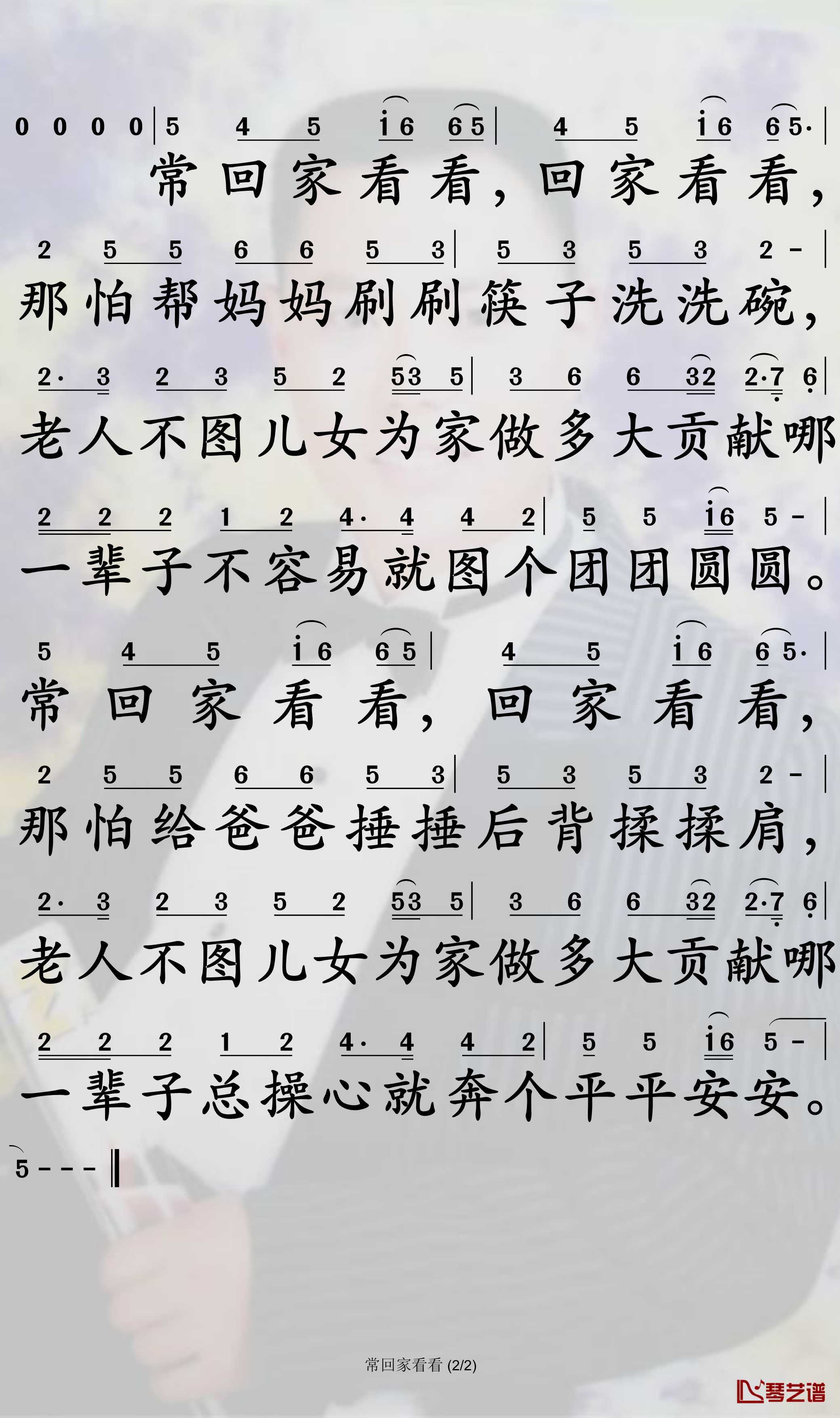 0 0 0 0 | 5 4 5 i 6 6 5 | 4 5 i 6 6 5· |
常回家看看，回家看看，

2 5 5 6 6 5 3 | 5 3 5 3 2 - |
那怕帮妈妈刷刷筷子洗洗碗，

2· 3 2 3 5 2 53 5 | 3 6 6 32 2·7 6 |
老人不图儿女为家做多大贡献哪

2 2 2 1 2 4· 4 4 2 | 5 5 i6 5 - |
一辈子不容易就图个团团圆圆。

5 4 5 i 6 6 5 | 4 5 i 6 6 5· |
常回家看看，回家看看，

2 5 5 6 6 5 3 | 5 3 5 3 2 - |
那怕给爸爸捶捶后背揉揉肩，

2· 3 2 3 5 2 53 5 | 3 6 6 32 2·7 6 |
老人不图儿女为家做多大贡献哪

2 2 2 1 2 4· 4 4 2 | 5 5 i6 5 - |
一辈子总操心就奔个平平安安。

5 - - - ‖

常回家看看 (2/2)

琴艺谱